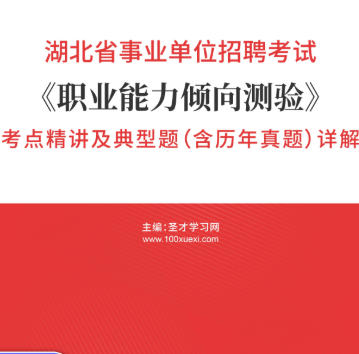 湖北省事业单位招聘考试
《职业能力倾向测验》
考点精讲及典型题（含历年真题）详解

主编：圣才学习网
www.100xuexi.com